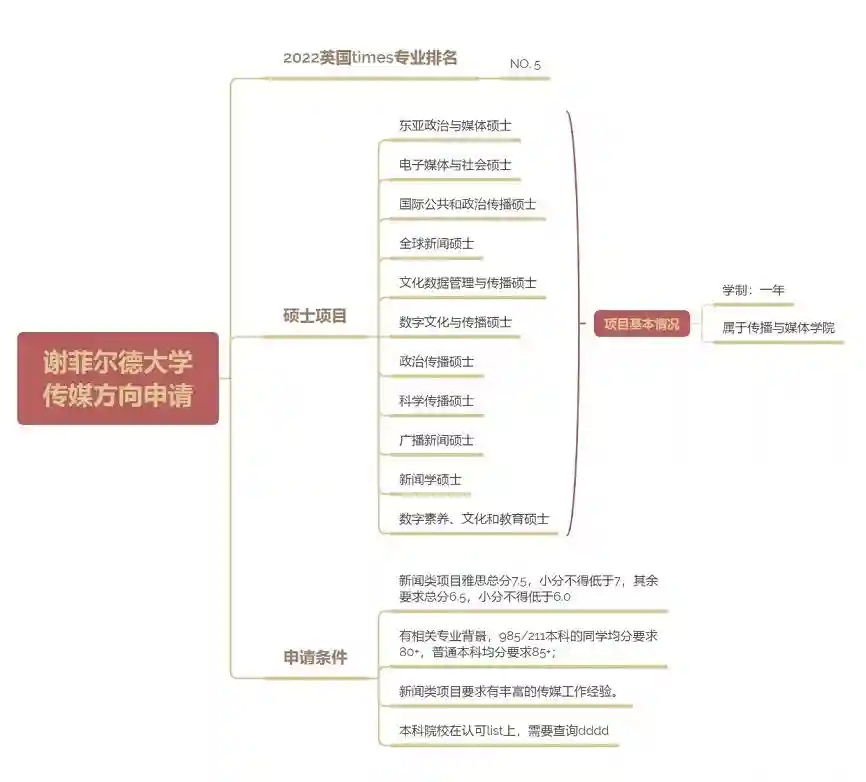 谢菲尔德大学
传媒方向申请

2022英国times专业排名

NO. 5

硕士项目

东亚政治与媒体硕士

电子媒体与社会硕士

国际公共和政治传播硕士

全球新闻硕士

文化数据管理与传播硕士

数字文化与传播硕士

政治传播硕士

科学传播硕士

广播新闻硕士

新闻学硕士

数字素养、文化和教育硕士

项目基本情况

学制：一年

属于传播与媒体学院

申请条件

新闻类项目雅思总分7.5，小分不得低于7，其余要求总分6.5，小分不得低于6.0

有相关专业背景，985/211本科的同学均分要求80+，普通本科均分要求85+；

新闻类项目要求有丰富的传媒工作经验。

本科院校在认可list上，需要查询dddd